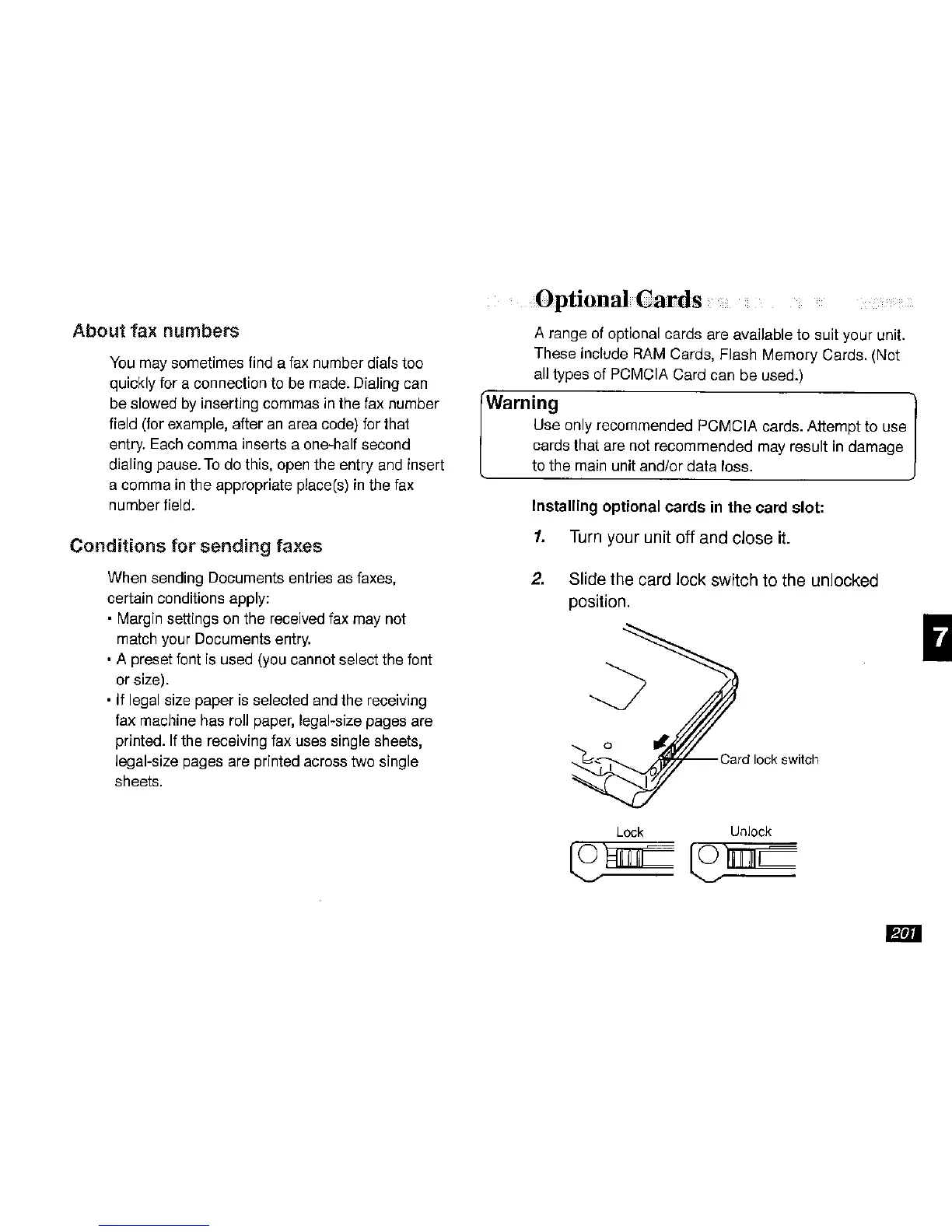 About fax numbers

You may sometimes find a fax number dials too quickly for a connection to be made. Dialing can be slowed by inserting commas in the fax number field (for example, after an area code) for that entry. Each comma inserts a one-half second dialing pause. To do this, open the entry and insert a comma in the appropriate place(s) in the fax number field.

Conditions for sending faxes

When sending Documents entries as faxes, certain conditions apply:
• Margin settings on the received fax may not match your Documents entry.
• A preset font is used (you cannot select the font or size).
• If legal size paper is selected and the receiving fax machine has roll paper, legal-size pages are printed. If the receiving fax uses single sheets, legal-size pages are printed across two single sheets.

Optional Cards

A range of optional cards are available to suit your unit. These include RAM Cards, Flash Memory Cards. (Not all types of PCMCIA Card can be used.)

Warning
Use only recommended PCMCIA cards. Attempt to use cards that are not recommended may result in damage to the main unit and/or data loss.

Installing optional cards in the card slot:

1. Turn your unit off and close it.

2. Slide the card lock switch to the unlocked position.

Card lock switch

Lock

Unlock

7

201